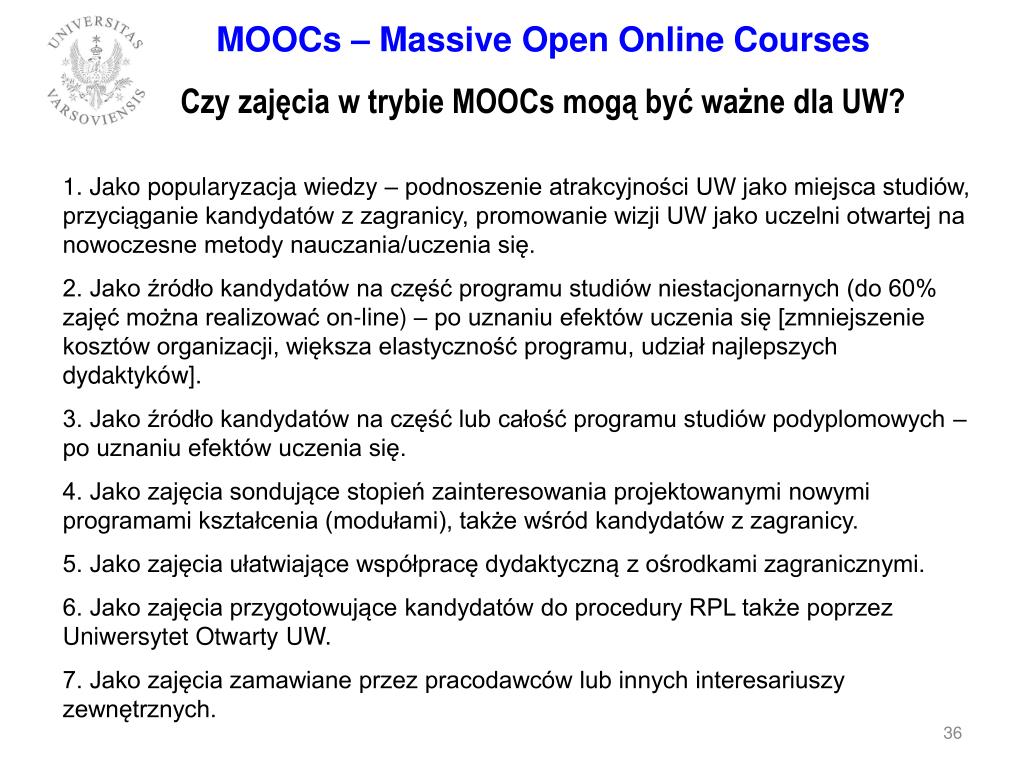 UNIVERSITAS VARSOVIENSIS

MOOCs – Massive Open Online Courses

Czy zajęcia w trybie MOOCs mogą być ważne dla UW?

1. Jako popularyzacja wiedzy – podnoszenie atrakcyjności UW jako miejsca studiów, przyciąganie kandydatów z zagranicy, promowanie wizji UW jako uczelni otwartej na nowoczesne metody nauczania/uczenia się.

2. Jako źródło kandydatów na część programu studiów niestacjonarnych (do 60% zajęć można realizować on-line) – po uznaniu efektów uczenia się [zmniejszenie kosztów organizacji, większa elastyczność programu, udział najlepszych dydaktyków].

3. Jako źródło kandydatów na część lub całość programu studiów podyplomowych – po uznaniu efektów uczenia się.

4. Jako zajęcia sondujące stopień zainteresowania projektowanymi nowymi programami kształcenia (modułami), także wśród kandydatów z zagranicy.

5. Jako zajęcia ułatwiające współpracę dydaktyczną z ośrodkami zagranicznymi.

6. Jako zajęcia przygotowujące kandydatów do procedury RPL także poprzez Uniwersytet Otwarty UW.

7. Jako zajęcia zamawiane przez pracodawców lub innych interesariuszy zewnętrznych.

36